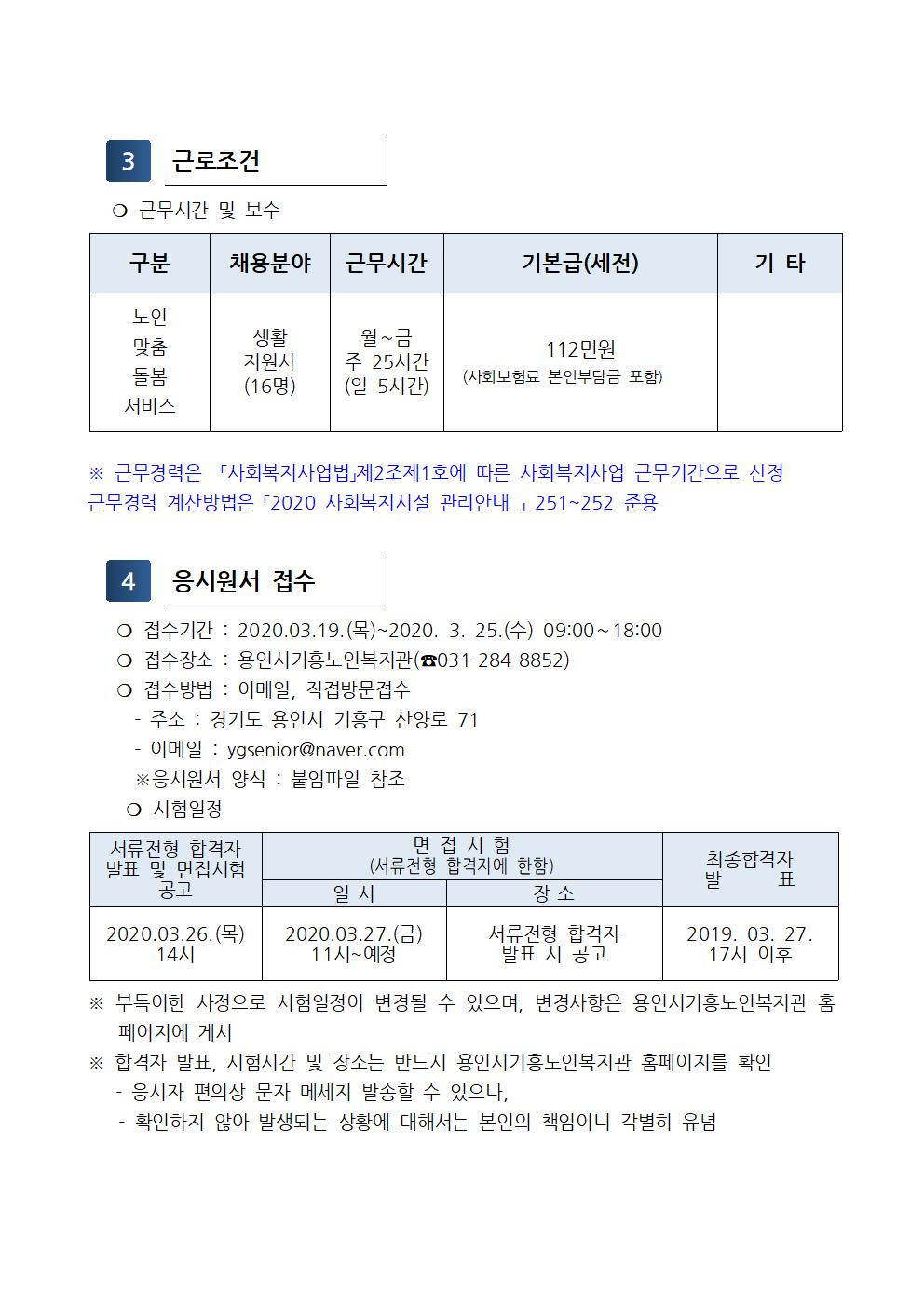 3 근로조건

❍ 근무시간 및 보수

| 구분 | 채용분야 | 근무시간 | 기본급(세전) | 기 타 |
|---|---|---|---|---|
| 노인 맞춤 돌봄 서비스 | 생활 지원사 (16명) | 월~금 주 25시간 (일 5시간) | 112만원 (사회보험료 본인부담금 포함) | |

※ 근무경력은 「사회복지사업법」제2조제1호에 따른 사회복지사업 근무기간으로 산정 근무경력 계산방법은「2020 사회복지시설 관리안내 」251~252 준용

4 응시원서 접수

❍ 접수기간 : 2020.03.19.(목)~2020. 3. 25.(수) 09:00~18:00
❍ 접수장소 : 용인시기흥노인복지관(☎031-284-8852)
❍ 접수방법 : 이메일, 직접방문접수
- 주소 : 경기도 용인시 기흥구 산양로 71
- 이메일 : ygsenior@naver.com
※응시원서 양식 : 붙임파일 참조
❍ 시험일정

| 서류전형 합격자 발표 및 면접시험 공고 | 면 접 시 험 (서류전형 합격자에 한함) 일 시 | 면 접 시 험 (서류전형 합격자에 한함) 장 소 | 최종합격자 발 표 |
|---|---|---|---|
| 2020.03.26.(목) 14시 | 2020.03.27.(금) 11시~예정 | 서류전형 합격자 발표 시 공고 | 2019. 03. 27. 17시 이후 |

※ 부득이한 사정으로 시험일정이 변경될 수 있으며, 변경사항은 용인시기흥노인복지관 홈페이지에 게시
※ 합격자 발표, 시험시간 및 장소는 반드시 용인시기흥노인복지관 홈페이지를 확인
- 응시자 편의상 문자 메세지 발송할 수 있으나,
- 확인하지 않아 발생되는 상황에 대해서는 본인의 책임이니 각별히 유념